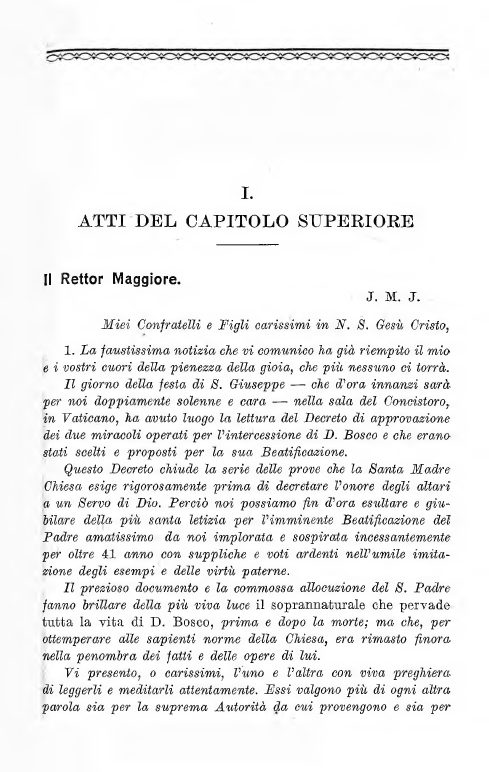 I.
ATTI DEL CAPITOLO SUPERIORE

Il Rettor Maggiore.

J. M. J.

Miei Confratelli e Figli carissimi in N. S. Gesù Cristo,

1. La faustissima notizia che vi comunico ha già riempito il mio e i vostri cuori della pienezza della gioia, che più nessuno ci torrà.

Il giorno della festa di S. Giuseppe — che d'ora innanzi sarà per noi doppiamente solenne e cara — nella sala del Concistoro, in Vaticano, ha avuto luogo la lettura del Decreto di approvazione dei due miracoli operati per l'intercessione di D. Bosco e che erano stati scelti e proposti per la sua Beatificazione.

Questo Decreto chiude la serie delle prove che la Santa Madre Chiesa esige rigorosamente prima di decretare l'onore degli altari a un Servo di Dio. Perciò noi possiamo fin d'ora esultare e giubilare della più santa letizia per l'imminente Beatificazione del Padre amatissimo da noi implorata e sospirata incessantemente per oltre 41 anno con suppliche e voti ardenti nell'umile imitazione degli esempi e delle virtù paterne.

Il prezioso documento e la commossa allocuzione del S. Padre fanno brillare della più viva luce il soprannaturale che pervade tutta la vita di D. Bosco, prima e dopo la morte; ma che, per ottemperare alle sapienti norme della Chiesa, era rimasto finora nella penombra dei fatti e delle opere di lui.

Vi presento, o carissimi, l'uno e l'altra con viva preghiera di leggerli e meditarli attentamente. Essi valgono più di ogni altra parola sia per la suprema Autorità da cui provengono e sia per